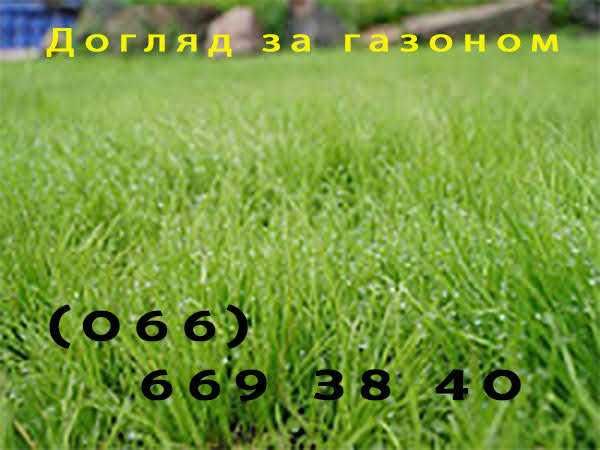 Догляд за газоном

(066)
669 38 40